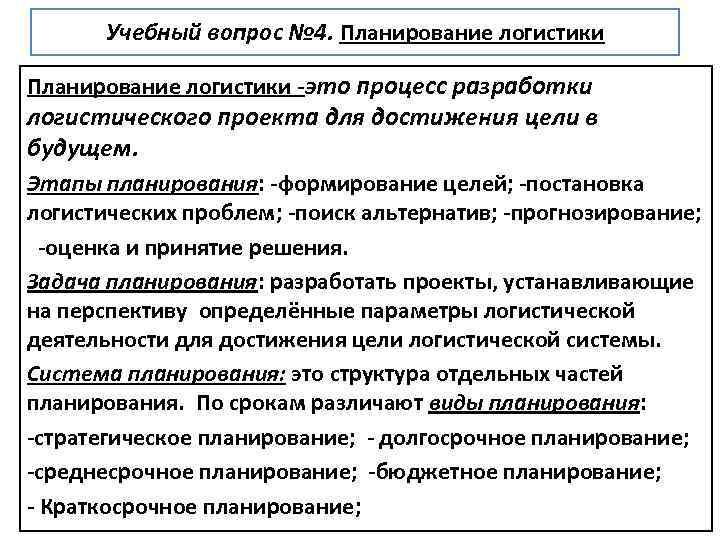 Учебный вопрос №4. Планирование логистики

Планирование логистики -это процесс разработки логистического проекта для достижения цели в будущем.

Этапы планирования: -формирование целей; -постановка логистических проблем; -поиск альтернатив; -прогнозирование; -оценка и принятие решения.

Задача планирования: разработать проекты, устанавливающие на перспективу определённые параметры логистической деятельности для достижения цели логистической системы.

Система планирования: это структура отдельных частей планирования. По срокам различают виды планирования:

-стратегическое планирование; - долгосрочное планирование;

-среднесрочное планирование; -бюджетное планирование;

- Краткосрочное планирование;